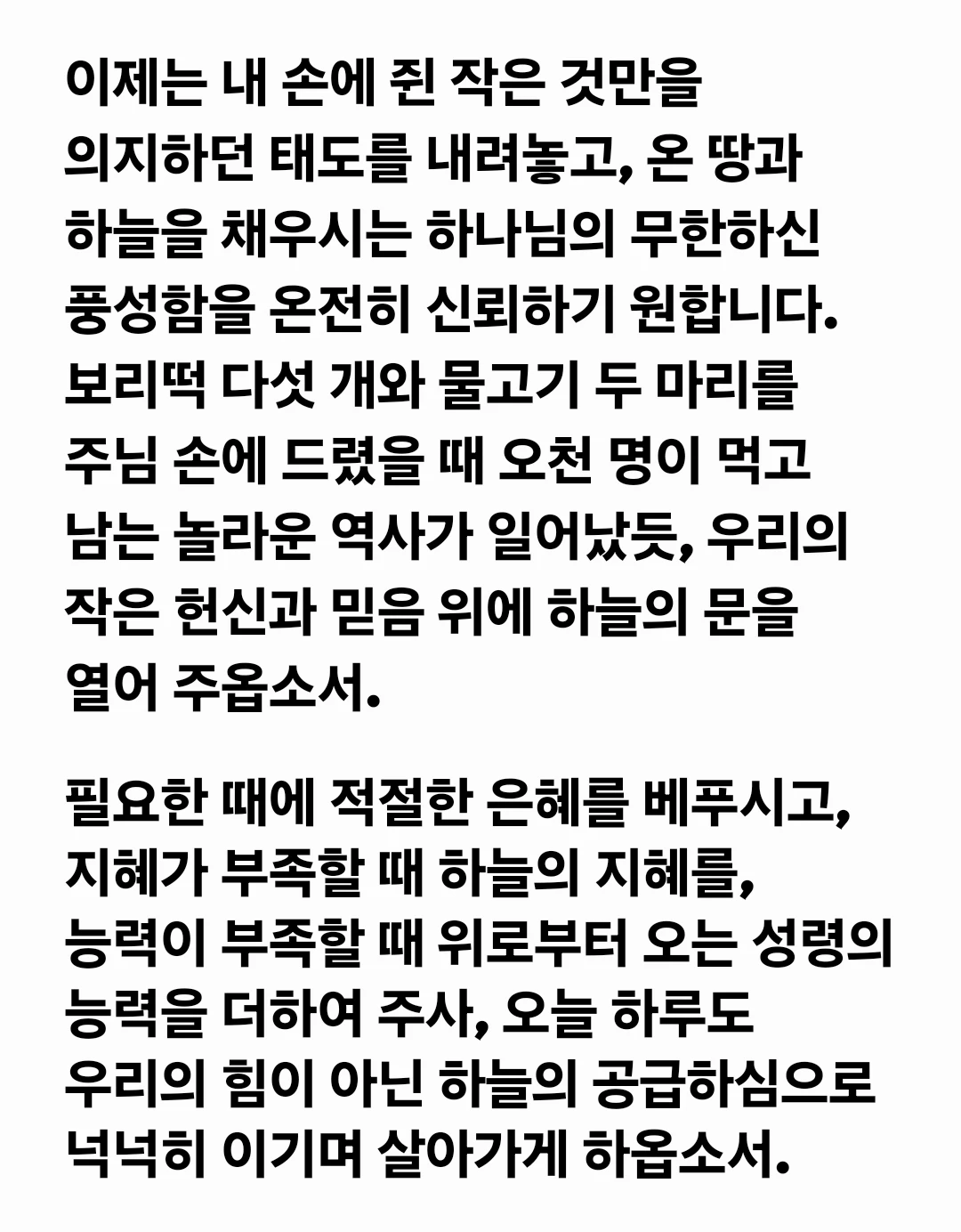 이제는 내 손에 쥔 작은 것만을 의지하던 태도를 내려놓고, 온 땅과 하늘을 채우시는 하나님의 무한하신 풍성함을 온전히 신뢰하기 원합니다. 보리떡 다섯 개와 물고기 두 마리를 주님 손에 드렸을 때 오천 명이 먹고 남는 놀라운 역사가 일어났듯, 우리의 작은 헌신과 믿음 위에 하늘의 문을 열어 주옵소서.

필요한 때에 적절한 은혜를 베푸시고, 지혜가 부족할 때 하늘의 지혜를, 능력이 부족할 때 위로부터 오는 성령의 능력을 더하여 주사, 오늘 하루도 우리의 힘이 아닌 하늘의 공급하심으로 넉넉히 이기며 살아가게 하옵소서.